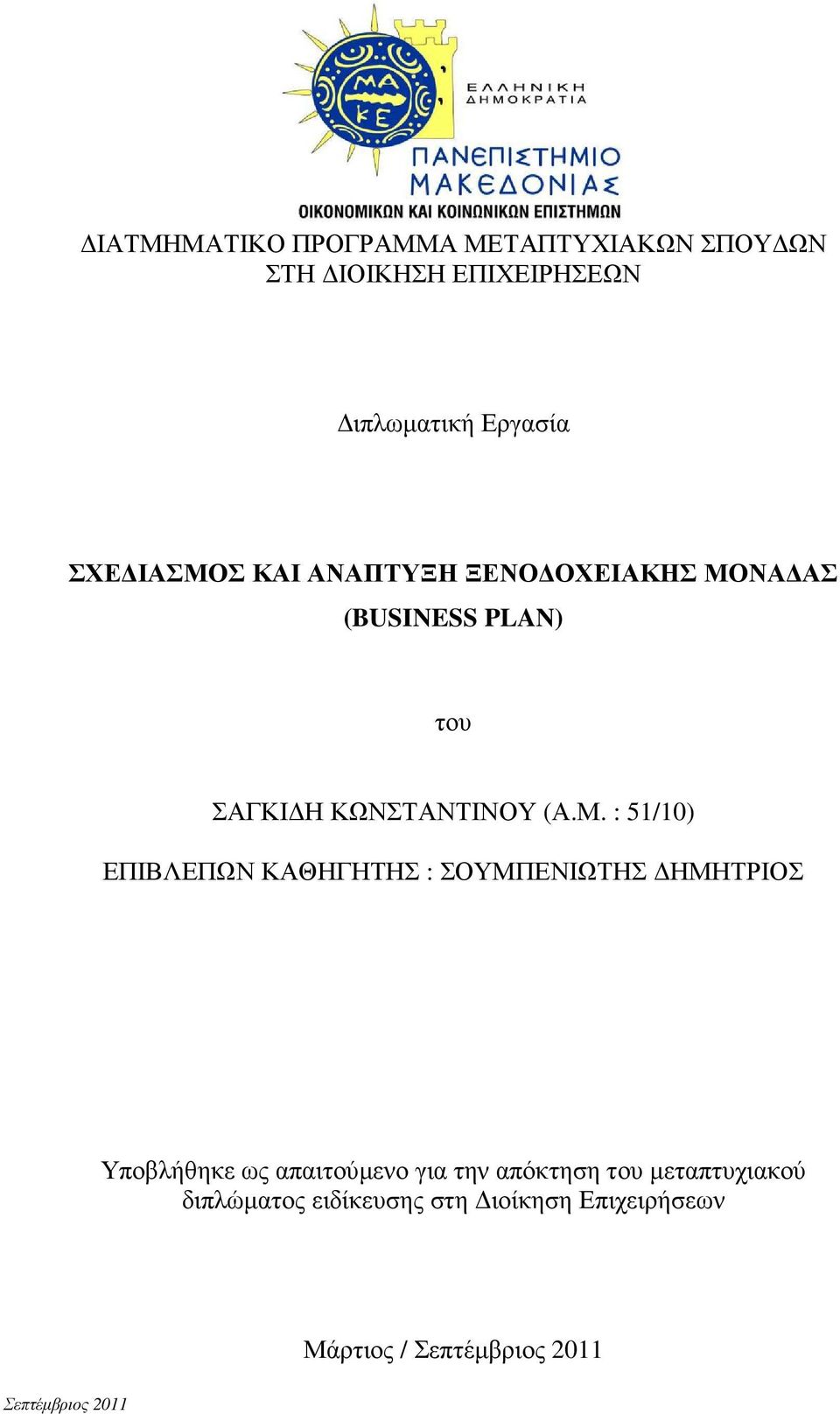 ΜΑ ΚΕ

ΕΛΛΗΝΙΚΗ ΔΗΜΟΚΡΑΤΙΑ

ΠΑΝΕΠΙΣΤΗΜΙΟ ΜΑΚΕΔΟΝΙΑΣ

ΟΙΚΟΝΟΜΙΚΩΝ ΚΑΙ ΚΟΙΝΩΝΙΚΩΝ ΕΠΙΣΤΗΜΩΝ

ΔΙΑΤΜΗΜΑΤΙΚΟ ΠΡΟΓΡΑΜΜΑ ΜΕΤΑΠΤΥΧΙΑΚΩΝ ΣΠΟΥΔΩΝ ΣΤΗ ΔΙΟΙΚΗΣΗ ΕΠΙΧΕΙΡΗΣΕΩΝ

Διπλωματική Εργασία

ΣΧΕΔΙΑΣΜΟΣ ΚΑΙ ΑΝΑΠΤΥΞΗ ΞΕΝΟΔΟΧΕΙΑΚΗΣ ΜΟΝΑΔΑΣ (BUSINESS PLAN)

του

ΣΑΓΚΙΔΗ ΚΩΝΣΤΑΝΤΙΝΟΥ (Α.Μ. : 51/10)

ΕΠΙΒΛΕΠΩΝ ΚΑΘΗΓΗΤΗΣ : ΣΟΥΜΠΕΝΙΩΤΗΣ ΔΗΜΗΤΡΙΟΣ

Υποβλήθηκε ως απαιτούμενο για την απόκτηση του μεταπτυχιακού διπλώματος ειδίκευσης στη Διοίκηση Επιχειρήσεων

Μάρτιος / Σεπτέμβριος 2011

Σεπτέμβριος 2011